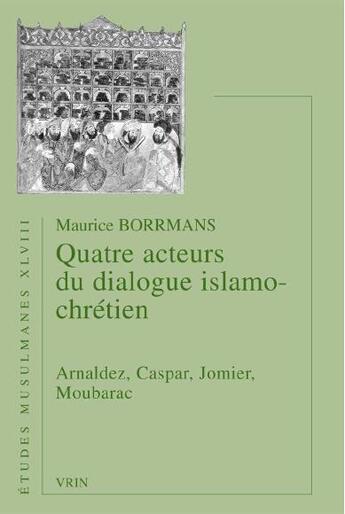 ÉTUDES MUSULMANES XLVIII

Maurice BORRMANS

Quatre acteurs du dialogue islamo-chrétien

Arnaldez, Caspar, Jomier, Moubarac

VRIN